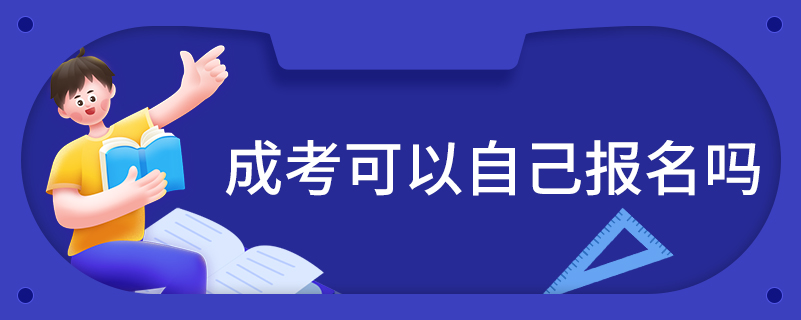 成考可以自己报名吗